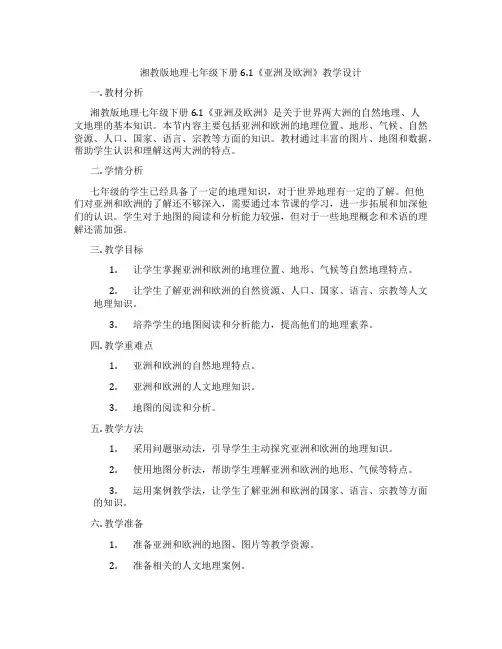 湘教版地理七年级下册 6.1《亚洲及欧洲》教学设计

一. 教材分析

湘教版地理七年级下册 6.1《亚洲及欧洲》是关于世界两大洲的自然地理、人文地理的基本知识。本节内容主要包括亚洲和欧洲的地理位置、地形、气候、自然资源、人口、国家、语言、宗教等方面的知识。教材通过丰富的图片、地图和数据，帮助学生认识和理解这两大洲的特点。

二. 学情分析

七年级的学生已经具备了一定的地理知识，对于世界地理有一定的了解。但他们对亚洲和欧洲的了解还不够深入，需要通过本节课的学习，进一步拓展和加深他们的认识。学生对于地图的阅读和分析能力较强，但对于一些地理概念和术语的理解还需加强。

三. 教学目标

1. 让学生掌握亚洲和欧洲的地理位置、地形、气候等自然地理特点。

2. 让学生了解亚洲和欧洲的自然资源、人口、国家、语言、宗教等人文地理知识。

3. 培养学生的地图阅读和分析能力，提高他们的地理素养。

四. 教学重难点

1. 亚洲和欧洲的自然地理特点。

2. 亚洲和欧洲的人文地理知识。

3. 地图的阅读和分析。

五. 教学方法

1. 采用问题驱动法，引导学生主动探究亚洲和欧洲的地理知识。

2. 使用地图分析法，帮助学生理解亚洲和欧洲的地形、气候等特点。

3. 运用案例教学法，让学生了解亚洲和欧洲的国家、语言、宗教等方面的知识。

六. 教学准备

1. 准备亚洲和欧洲的地图、图片等教学资源。

2. 准备相关的人文地理案例。